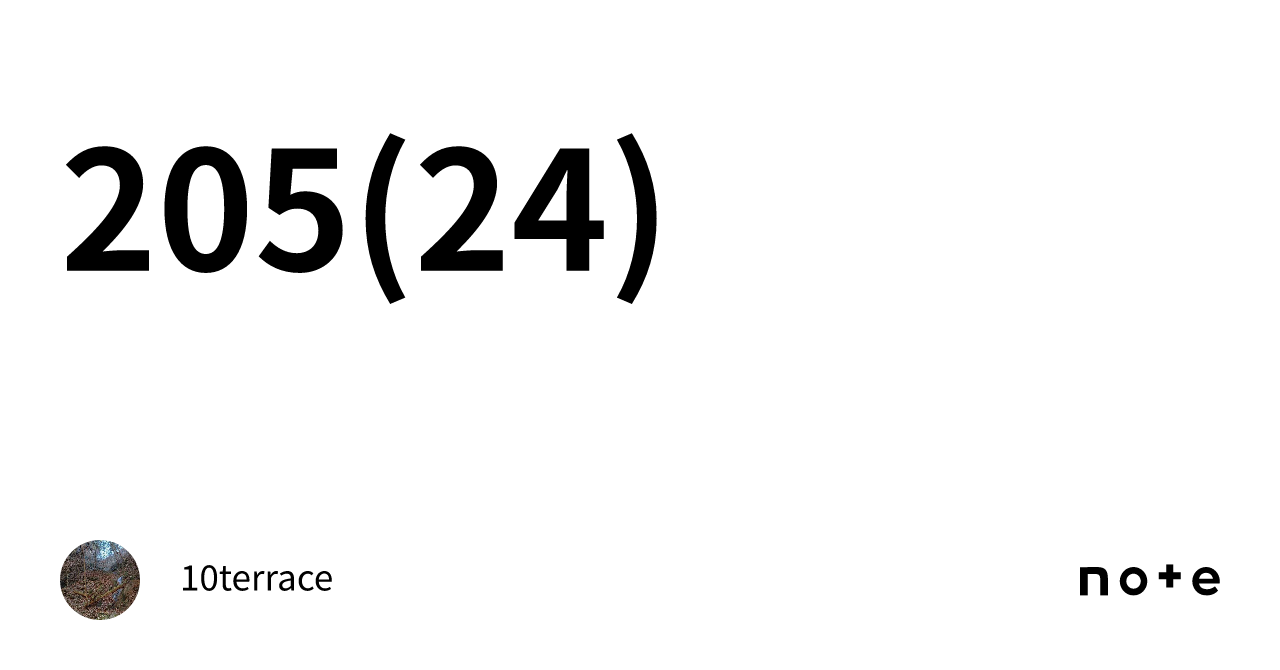 205(24)

10terrace

note